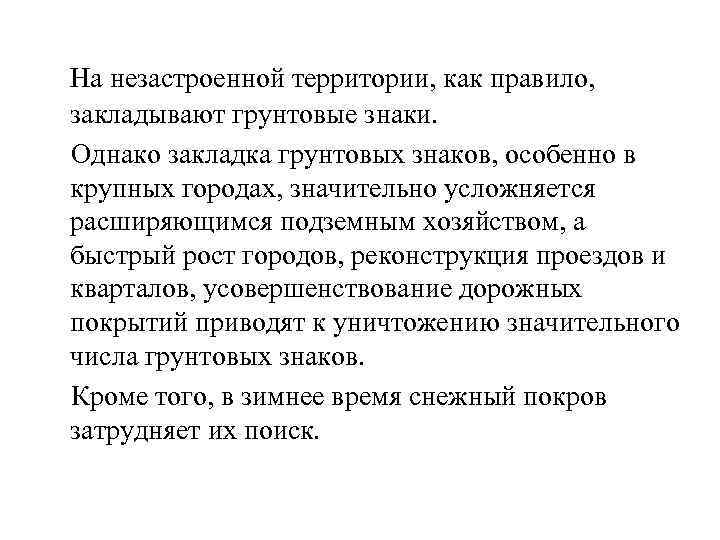 На незастроенной территории, как правило, закладывают грунтовые знаки.

Однако закладка грунтовых знаков, особенно в крупных городах, значительно усложняется расширяющимся подземным хозяйством, а быстрый рост городов, реконструкция проездов и кварталов, усовершенствование дорожных покрытий приводят к уничтожению значительного числа грунтовых знаков.

Кроме того, в зимнее время снежный покров затрудняет их поиск.